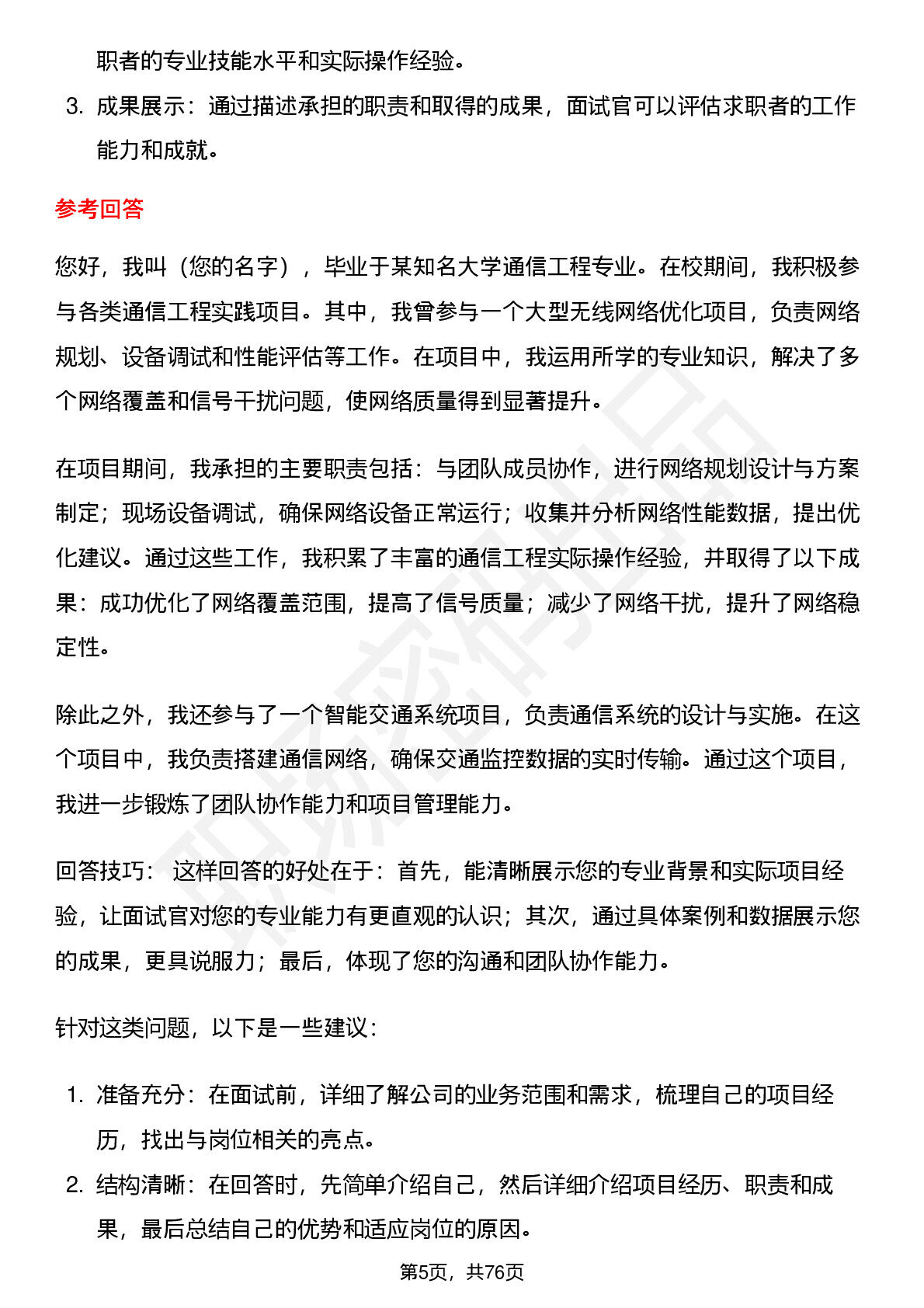 职者的专业技能水平和实际操作经验。

3. 成果展示：通过描述承担的职责和取得的成果，面试官可以评估求职者的工作能力和成就。

参考回答

您好，我叫（您的名字），毕业于某知名大学通信工程专业。在校期间，我积极参与各类通信工程实践项目。其中，我曾参与一个大型无线网络优化项目，负责网络规划、设备调试和性能评估等工作。在项目中，我运用所学的专业知识，解决了多个网络覆盖和信号干扰问题，使网络质量得到显著提升。

在项目期间，我承担的主要职责包括：与团队成员协作，进行网络规划设计与方案制定；现场设备调试，确保网络设备正常运行；收集并分析网络性能数据，提出优化建议。通过这些工作，我积累了丰富的通信工程实际操作经验，并取得了以下成果：成功优化了网络覆盖范围，提高了信号质量；减少了网络干扰，提升了网络稳定性。

除此之外，我还参与了一个智能交通系统项目，负责通信系统的设计与实施。在这个项目中，我负责搭建通信网络，确保交通监控数据的实时传输。通过这个项目，我进一步锻炼了团队协作能力和项目管理能力。

回答技巧：这样回答的好处在于：首先，能清晰展示您的专业背景和实际项目经验，让面试官对您的专业能力有更直观的认识；其次，通过具体案例和数据展示您的成果，更具说服力；最后，体现了您的沟通和团队协作能力。

针对这类问题，以下是一些建议：

1. 准备充分：在面试前，详细了解公司的业务范围和需求，梳理自己的项目经历，找出与岗位相关的亮点。

2. 结构清晰：在回答时，先简单介绍自己，然后详细介绍项目经历、职责和成果，最后总结自己的优势和适应岗位的原因。

第5页，共76页

职场密码